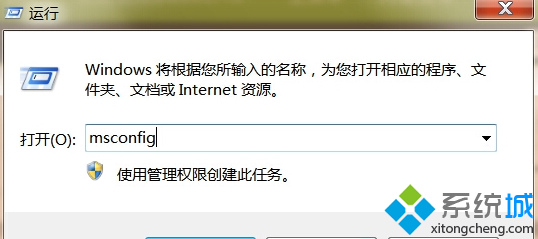 运行

Windows 将根据您所输入的名称，为您打开相应的程序、文件夹、文档或 Internet 资源。

打开(O): msconfig

使用管理权限创建此任务。

系统城
xitongcheng.com